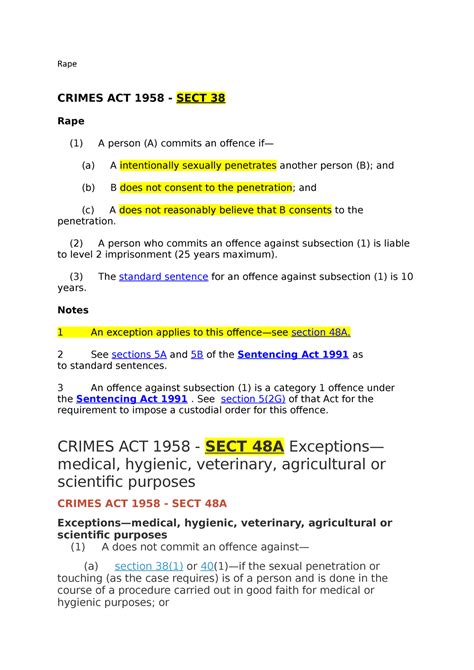 Rape

CRIMES ACT 1958 - SECT 38

Rape

(1) A person (A) commits an offence if—

(a) A intentionally sexually penetrates another person (B); and

(b) B does not consent to the penetration; and

(c) A does not reasonably believe that B consents to the penetration.

(2) A person who commits an offence against subsection (1) is liable to level 2 imprisonment (25 years maximum).

(3) The standard sentence for an offence against subsection (1) is 10 years.

Notes

1 An exception applies to this offence—see section 48A.

2 See sections 5A and 5B of the Sentencing Act 1991 as to standard sentences.

3 An offence against subsection (1) is a category 1 offence under the Sentencing Act 1991 . See section 5(2G) of that Act for the requirement to impose a custodial order for this offence.

CRIMES ACT 1958 - SECT 48A Exceptions—medical, hygienic, veterinary, agricultural or scientific purposes

CRIMES ACT 1958 - SECT 48A

Exceptions—medical, hygienic, veterinary, agricultural or scientific purposes

(1) A does not commit an offence against—

(a) section 38(1) or 40(1)—if the sexual penetration or touching (as the case requires) is of a person and is done in the course of a procedure carried out in good faith for medical or hygienic purposes; or